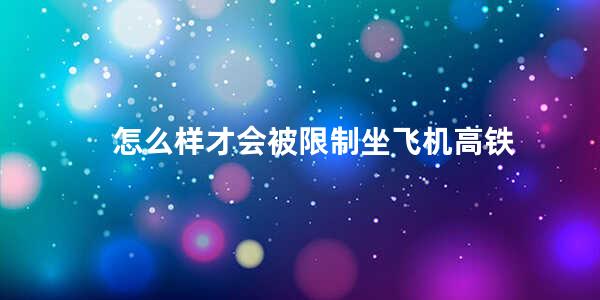 怎么样才会被限制坐飞机高铁